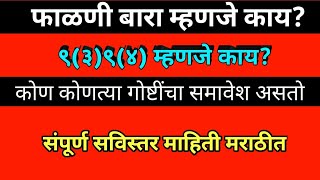 फाळणी बारा म्हणजे काय?

९(३)९(४) म्हणजे काय?

कोण कोणत्या गोष्टींचा समावेश असतो

संपूर्ण सविस्तर माहिती मराठीत